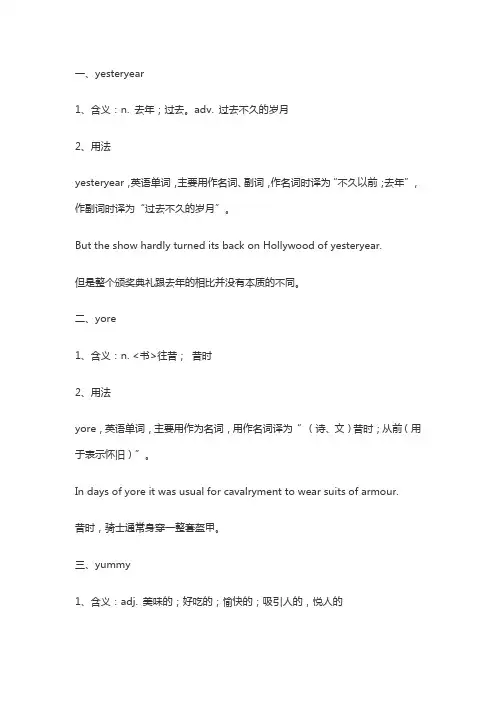 一、yesteryear

1、含义：n. 去年；过去。adv. 过去不久的岁月

2、用法

yesteryear，英语单词，主要用作名词、副词，作名词时译为“不久以前；去年”，作副词时译为“过去不久的岁月”。

But the show hardly turned its back on Hollywood of yesteryear.

但是整个颁奖典礼跟去年的相比并没有本质的不同。

二、yore

1、含义：n. <书>往昔； 昔时

2、用法

yore，英语单词，主要用作为名词，用作名词译为“（诗、文）昔时；从前（用于表示怀旧）”。

In days of yore it was usual for cavalryment to wear suits of armour.

昔时，骑士通常身穿一整套盔甲。

三、yummy

1、含义：adj. 美味的；好吃的；愉快的；吸引人的，悦人的